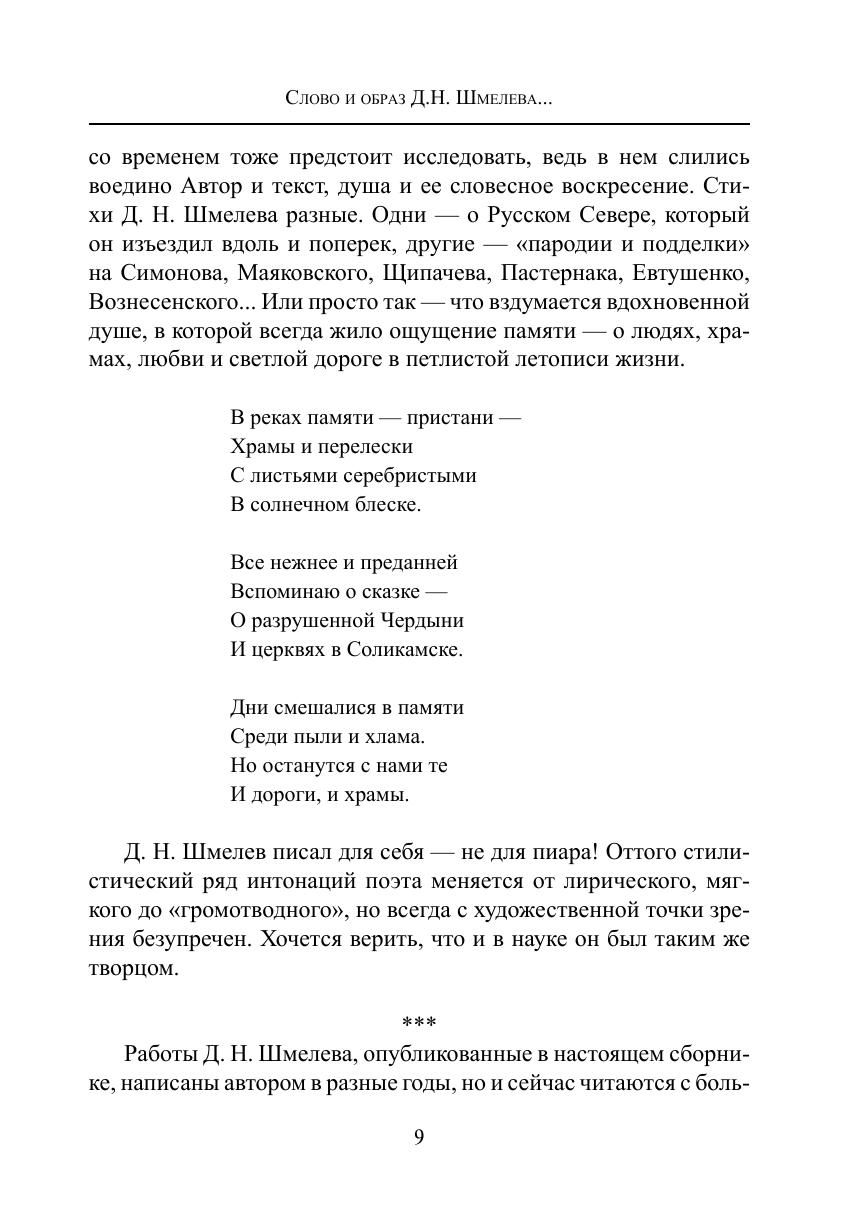 Слово и образ Д.Н. Шмелева...

со временем тоже предстоит исследовать, ведь в нем слились воедино Автор и текст, душа и ее словесное воскресение. Стихи Д. Н. Шмелева разные. Одни — о Русском Севере, который он изъездил вдоль и поперек, другие — «пародии и подделки» на Симонова, Маяковского, Щипачева, Пастернака, Евтушенко, Вознесенского... Или просто так — что вздумается вдохновенной душе, в которой всегда жило ощущение памяти — о людях, храмах, любви и светлой дороге в петлистой летописи жизни.

В реках памяти — пристани —
Храмы и перелески
С листьями серебристыми
В солнечном блеске.

Все нежнее и преданней
Вспоминаю о сказке —
О разрушенной Чердыни
И церквях в Соликамске.

Дни смешалися в памяти
Среди пыли и хлама.
Но останутся с нами те
И дороги, и храмы.

Д. Н. Шмелев писал для себя — не для пиара! Оттого стилистический ряд интонаций поэта меняется от лирического, мягкого до «громотводного», но всегда с художественной точки зрения безупречен. Хочется верить, что и в науке он был таким же творцом.

***

Работы Д. Н. Шмелева, опубликованные в настоящем сборнике, написаны автором в разные годы, но и сейчас читаются с боль-

9